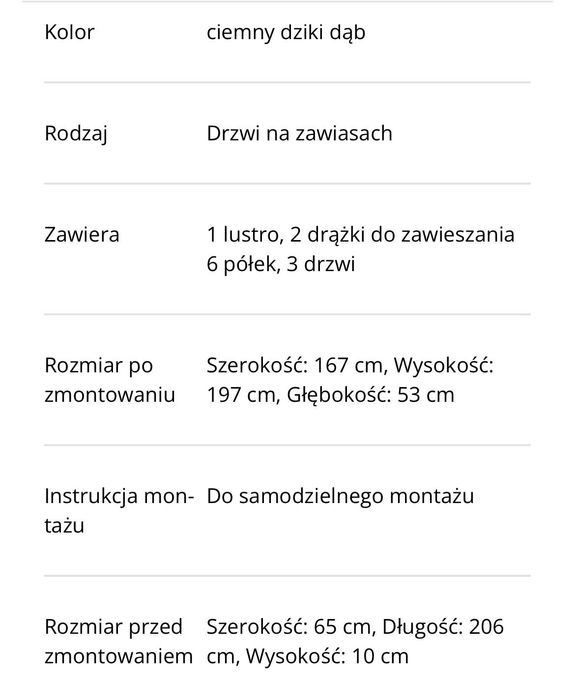 | | |
|---|---|
| Kolor | ciemny dziki dąb |
| Rodzaj | Drzwi na zawiasach |
| Zawiera | 1 lustro, 2 drążki do zawieszania 6 półek, 3 drzwi |
| Rozmiar po zmontowaniu | Szerokość: 167 cm, Wysokość: 197 cm, Głębokość: 53 cm |
| Instrukcja montażu | Do samodzielnego montażu |
| Rozmiar przed zmontowaniem | Szerokość: 65 cm, Długość: 206 cm, Wysokość: 10 cm |